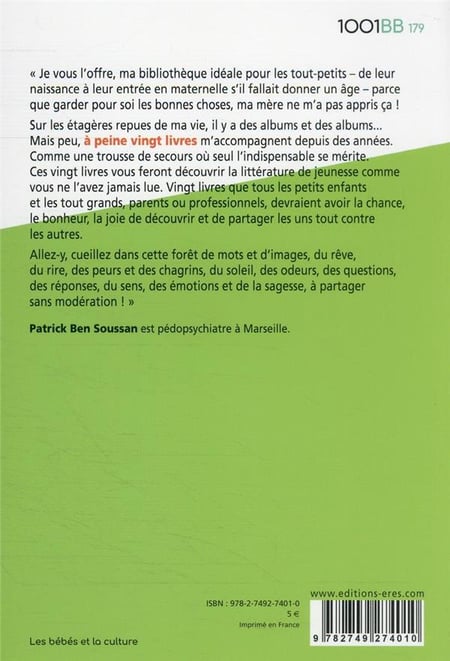 1001BB 179

« Je vous l'offre, ma bibliothèque idéale pour les tout-petits – de leur naissance à leur entrée en maternelle s'il fallait donner un âge – parce que garder pour soi les bonnes choses, ma mère ne m'a pas appris ça !

Sur les étagères repues de ma vie, il y a des albums et des albums… Mais peu, à peine vingt livres m'accompagnent depuis des années. Comme une trousse de secours où seul l'indispensable se mérite. Ces vingt livres vous feront découvrir la littérature de jeunesse comme vous ne l'avez jamais lue. Vingt livres que tous les petits enfants et les tout grands, parents ou professionnels, devraient avoir la chance, le bonheur, la joie de découvrir et de partager les uns tout contre les autres.

Allez-y, cueillez dans cette forêt de mots et d'images, du rêve, du rire, des peurs et des chagrins, du soleil, des odeurs, des questions, des réponses, du sens, des émotions et de la sagesse, à partager sans modération ! »

Patrick Ben Soussan est pédopsychiatre à Marseille.

www.editions-eres.com

ISBN : 978-2-7492-7401-0
5 €
Imprimé en France

9 782749 274010

Les bébés et la culture